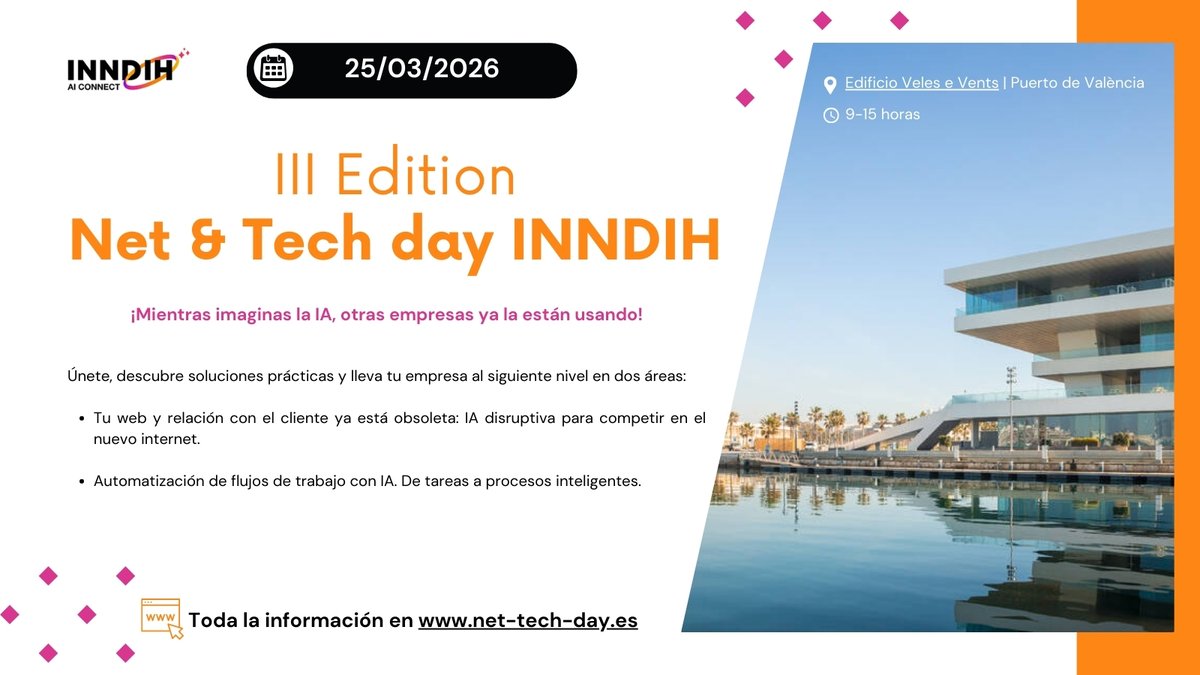 INNDIH
AI CONNECT

25/03/2026

III Edition
Net & Tech day INNDIH

¡Mientras imaginas la IA, otras empresas ya la están usando!

Únete, descubre soluciones prácticas y lleva tu empresa al siguiente nivel en dos áreas:

• Tu web y relación con el cliente ya está obsoleta: IA disruptiva para competir en el nuevo internet.

• Automatización de flujos de trabajo con IA. De tareas a procesos inteligentes.

www
Toda la información en www.net-tech-day.es

Edificio Veles e Vents | Puerto de València
9-15 horas